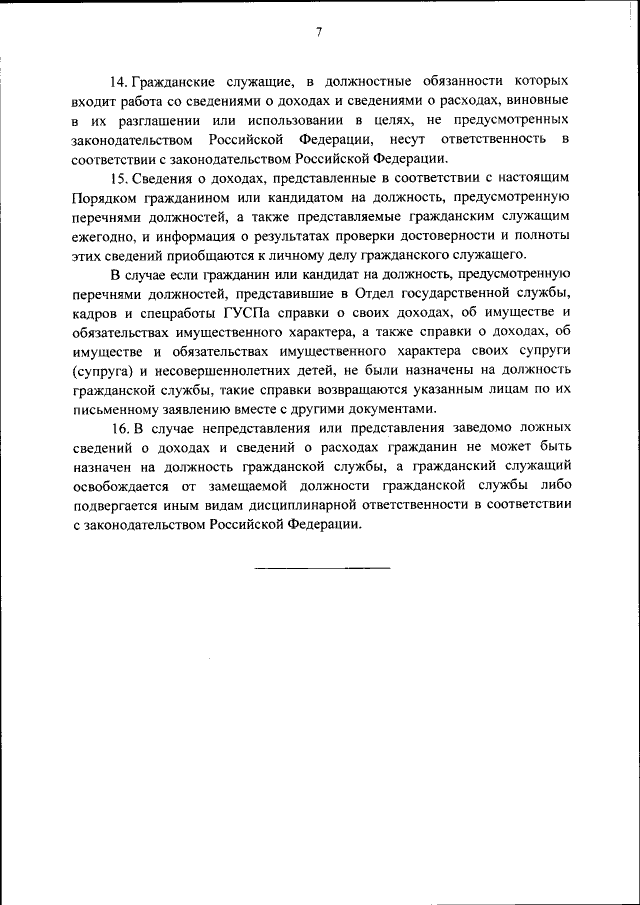 7

14. Гражданские служащие, в должностные обязанности которых входит работа со сведениями о доходах и сведениями о расходах, виновные в их разглашении или использовании в целях, не предусмотренных законодательством Российской Федерации, несут ответственность в соответствии с законодательством Российской Федерации.

15. Сведения о доходах, представленные в соответствии с настоящим Порядком гражданином или кандидатом на должность, предусмотренную перечнями должностей, а также представляемые гражданским служащим ежегодно, и информация о результатах проверки достоверности и полноты этих сведений приобщаются к личному делу гражданского служащего.

В случае если гражданин или кандидат на должность, предусмотренную перечнями должностей, представившие в Отдел государственной службы, кадров и спецработы ГУСПа справки о своих доходах, об имуществе и обязательствах имущественного характера, а также справки о доходах, об имуществе и обязательствах имущественного характера своих супруги (супруга) и несовершеннолетних детей, не были назначены на должность гражданской службы, такие справки возвращаются указанным лицам по их письменному заявлению вместе с другими документами.

16. В случае непредставления или представления заведомо ложных сведений о доходах и сведений о расходах гражданин не может быть назначен на должность гражданской службы, а гражданский служащий освобождается от замещаемой должности гражданской службы либо подвергается иным видам дисциплинарной ответственности в соответствии с законодательством Российской Федерации.